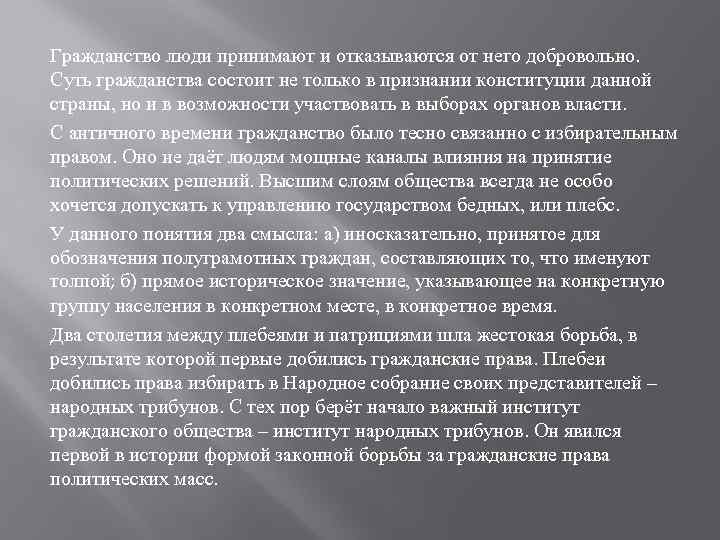 Гражданство люди принимают и отказываются от него добровольно. Суть гражданства состоит не только в признании конституции данной страны, но и в возможности участвовать в выборах органов власти.

С античного времени гражданство было тесно связанно с избирательным правом. Оно не даёт людям мощные каналы влияния на принятие политических решений. Высшим слоям общества всегда не особо хочется допускать к управлению государством бедных, или плебс.

У данного понятия два смысла: а) иносказательно, принятое для обозначения полуграмотных граждан, составляющих то, что именуют толпой; б) прямое историческое значение, указывающее на конкретную группу населения в конкретном месте, в конкретное время.

Два столетия между плебеями и патрициями шла жестокая борьба, в результате которой первые добились гражданские права. Плебеи добились права избирать в Народное собрание своих представителей – народных трибунов. С тех пор берёт начало важный институт гражданского общества – институт народных трибунов. Он явился первой в истории формой законной борьбы за гражданские права политических масс.